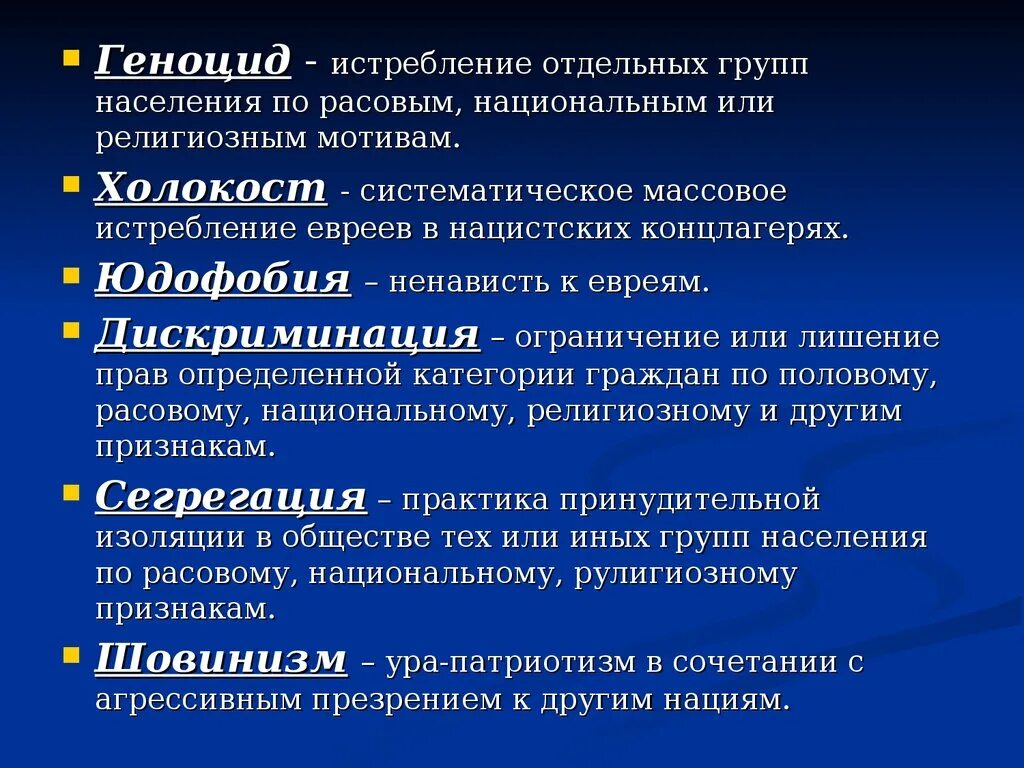 Геноцид - истребление отдельных групп населения по расовым, национальным или религиозным мотивам.

Холокост - систематическое массовое истребление евреев в нацистских концлагерях.

Юдофобия – ненависть к евреям.

Дискриминация – ограничение или лишение прав определенной категории граждан по половому, расовому, национальному, религиозному и другим признакам.

Сегрегация – практика принудительной изоляции в обществе тех или иных групп населения по расовому, национальному, рулигиозному признакам.

Шовинизм – ура-патриотизм в сочетании с агрессивным презрением к другим нациям.